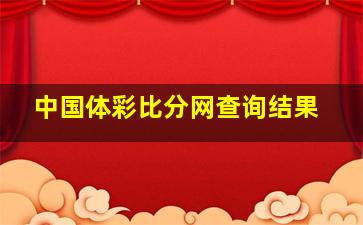 中国体彩比分网查询结果